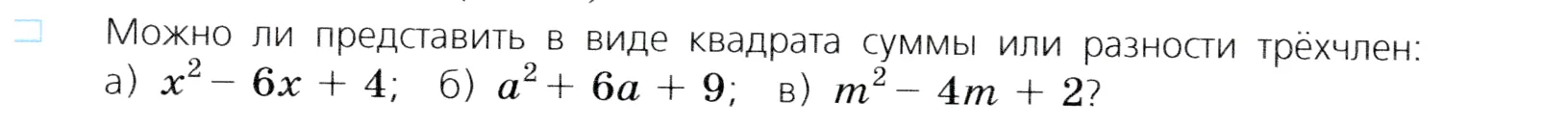 Можно ли представить в виде квадрата суммы или разности трёхчлен:
а) $x^2 - 6x + 4$;   б) $a^2 + 6a + 9$;   в) $m^2 - 4m + 2$?